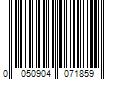 0 050904 071859